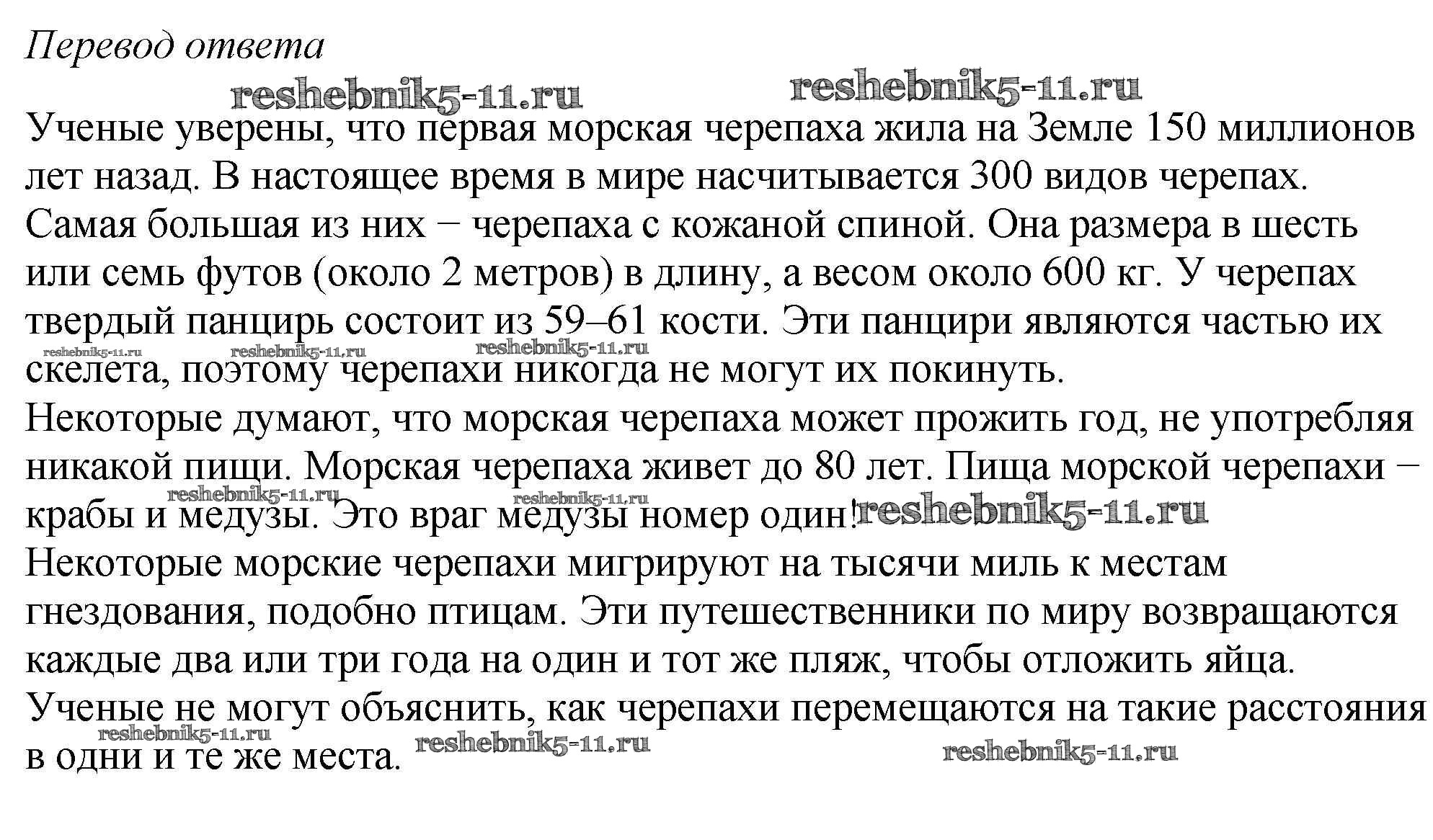 Перевод ответа

reshebnik5-11.ru reshebnik5-11.ru

Ученые уверены, что первая морская черепаха жила на Земле 150 миллионов лет назад. В настоящее время в мире насчитывается 300 видов черепах. Самая большая из них − черепаха с кожаной спиной. Она размера в шесть или семь футов (около 2 метров) в длину, а весом около 600 кг. У черепах твердый панцирь состоит из 59–61 кости. Эти панцири являются частью их скелета, поэтому черепахи никогда не могут их покинуть.

reshebnik5-11.ru reshebnik5-11.ru reshebnik5-11.ru

Некоторые думают, что морская черепаха может прожить год, не употребляя никакой пищи. Морская черепаха живет до 80 лет. Пища морской черепахи − крабы и медузы. Это враг медузы номер один!

reshebnik5-11.ru reshebnik5-11.ru reshebnik5-11.ru

Некоторые морские черепахи мигрируют на тысячи миль к местам гнездования, подобно птицам. Эти путешественники по миру возвращаются каждые два или три года на один и тот же пляж, чтобы отложить яйца. Ученые не могут объяснить, как черепахи перемещаются на такие расстояния в одни и те же места.

reshebnik5-11.ru reshebnik5-11.ru reshebnik5-11.ru